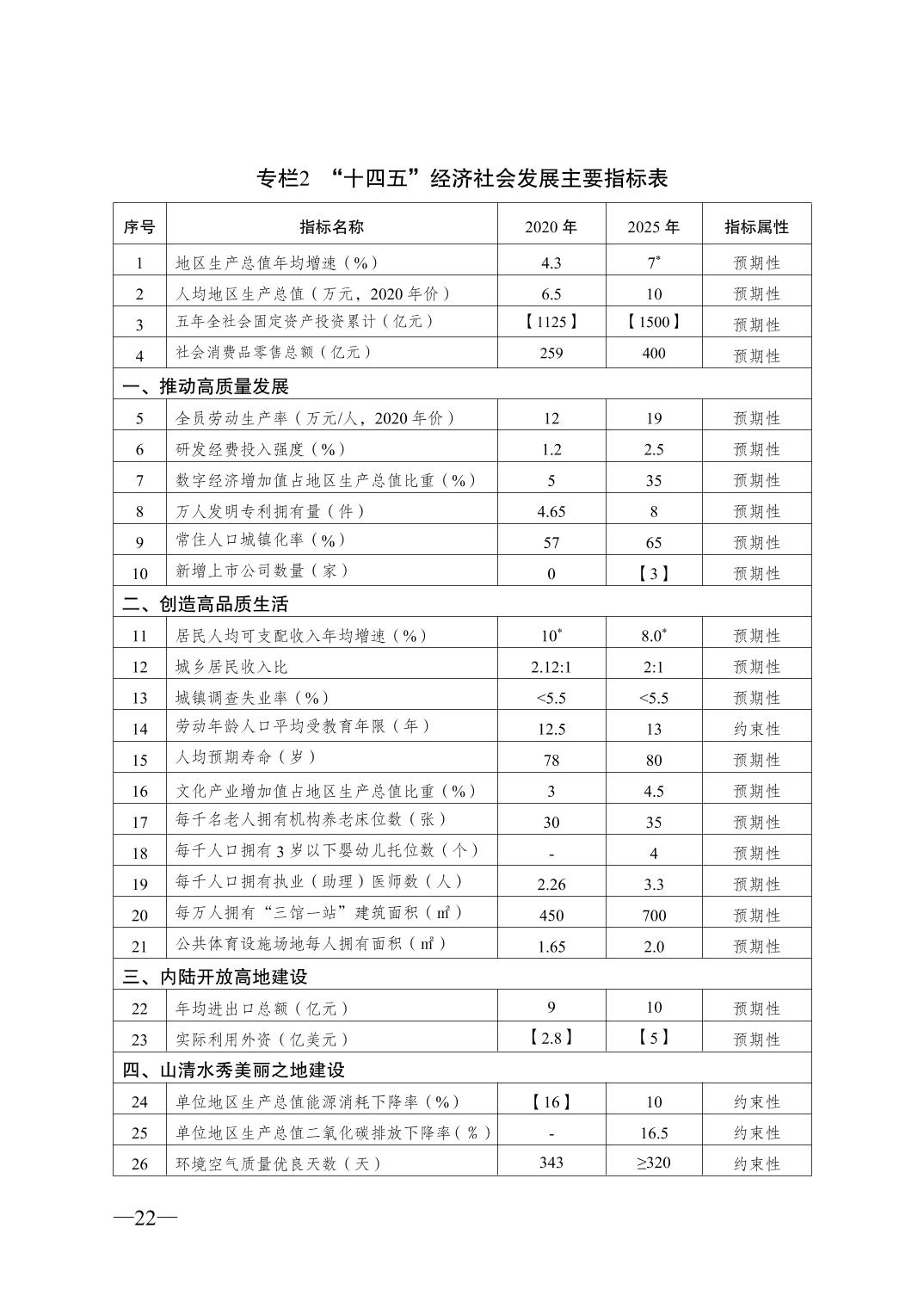 专栏2 “十四五”经济社会发展主要指标表

| 序号 | 指标名称 | 2020 年 | 2025 年 | 指标属性 |
|---|---|---|---|---|
| 1 | 地区生产总值年均增速（%） | 4.3 | $7^*$ | 预期性 |
| 2 | 人均地区生产总值（万元，2020 年价） | 6.5 | 10 | 预期性 |
| 3 | 五年全社会固定资产投资累计（亿元） | 【1125】 | 【1500】 | 预期性 |
| 4 | 社会消费品零售总额（亿元） | 259 | 400 | 预期性 |
| 一、推动高质量发展 | | | | |
| 5 | 全员劳动生产率（万元/人，2020 年价） | 12 | 19 | 预期性 |
| 6 | 研发经费投入强度（%） | 1.2 | 2.5 | 预期性 |
| 7 | 数字经济增加值占地区生产总值比重（%） | 5 | 35 | 预期性 |
| 8 | 万人发明专利拥有量（件） | 4.65 | 8 | 预期性 |
| 9 | 常住人口城镇化率（%） | 57 | 65 | 预期性 |
| 10 | 新增上市公司数量（家） | 0 | 【3】 | 预期性 |
| 二、创造高品质生活 | | | | |
| 11 | 居民人均可支配收入年均增速（%） | $10^*$ | $8.0^*$ | 预期性 |
| 12 | 城乡居民收入比 | 2.12:1 | 2:1 | 预期性 |
| 13 | 城镇调查失业率（%） | <5.5 | <5.5 | 预期性 |
| 14 | 劳动年龄人口平均受教育年限（年） | 12.5 | 13 | 约束性 |
| 15 | 人均预期寿命（岁） | 78 | 80 | 预期性 |
| 16 | 文化产业增加值占地区生产总值比重（%） | 3 | 4.5 | 预期性 |
| 17 | 每千名老人拥有机构养老床位数（张） | 30 | 35 | 预期性 |
| 18 | 每千人口拥有 3 岁以下婴幼儿托位数（个） | - | 4 | 预期性 |
| 19 | 每千人口拥有执业（助理）医师数（人） | 2.26 | 3.3 | 预期性 |
| 20 | 每万人拥有“三馆一站”建筑面积（㎡） | 450 | 700 | 预期性 |
| 21 | 公共体育设施场地每人拥有面积（㎡） | 1.65 | 2.0 | 预期性 |
| 三、内陆开放高地建设 | | | | |
| 22 | 年均进出口总额（亿元） | 9 | 10 | 预期性 |
| 23 | 实际利用外资（亿美元） | 【2.8】 | 【5】 | 预期性 |
| 四、山清水秀美丽之地建设 | | | | |
| 24 | 单位地区生产总值能源消耗下降率（%） | 【16】 | 10 | 约束性 |
| 25 | 单位地区生产总值二氧化碳排放下降率（%） | - | 16.5 | 约束性 |
| 26 | 环境空气质量优良天数（天） | 343 | ≥320 | 约束性 |

—22—